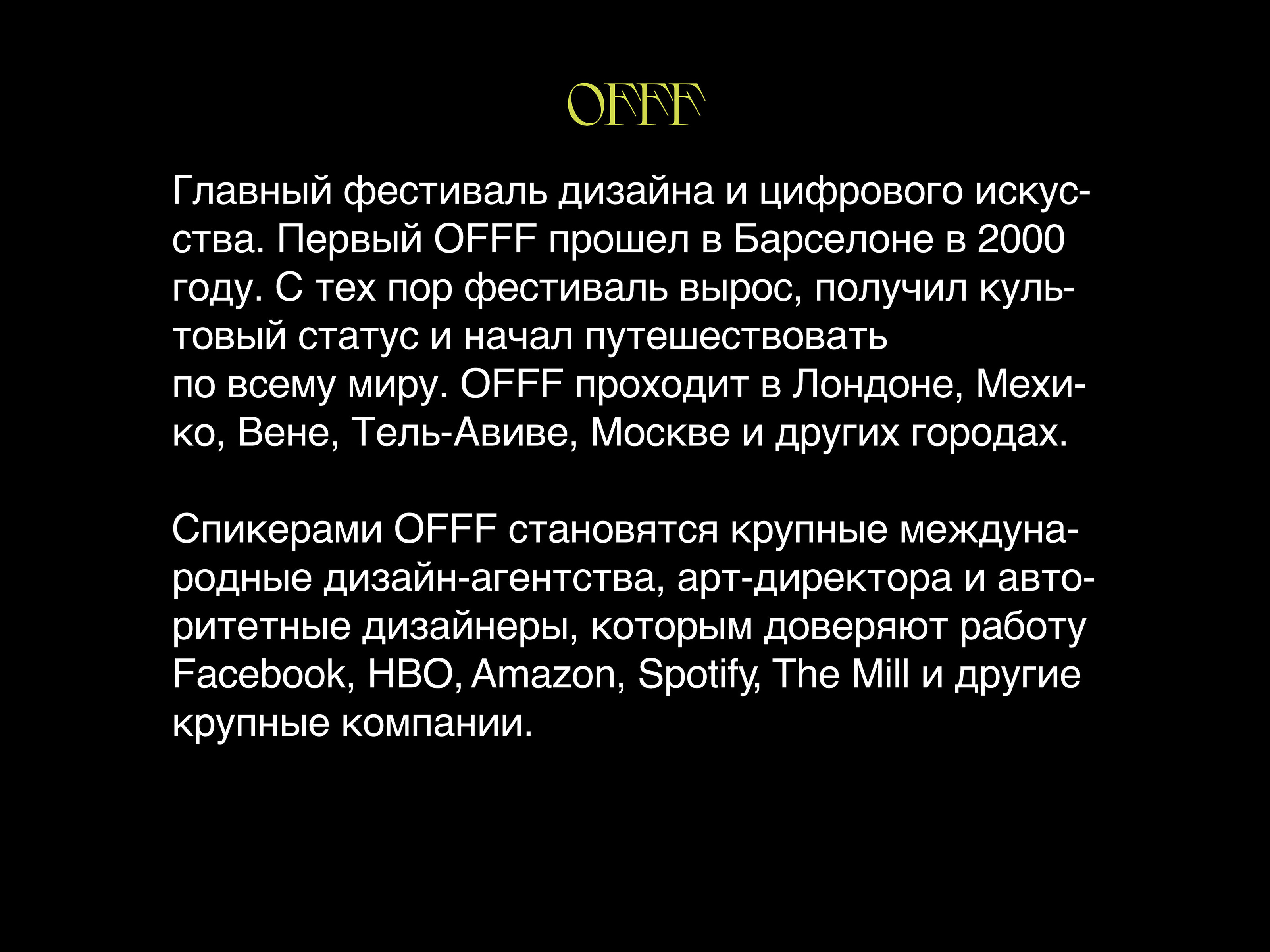 OFFF

Главный фестиваль дизайна и цифрового искусства. Первый OFFF прошел в Барселоне в 2000 году. С тех пор фестиваль вырос, получил культовый статус и начал путешествовать по всему миру. OFFF проходит в Лондоне, Мехико, Вене, Тель-Авиве, Москве и других городах.

Спикерами OFFF становятся крупные международные дизайн-агентства, арт-директора и авторитетные дизайнеры, которым доверяют работу Facebook, HBO, Amazon, Spotify, The Mill и другие крупные компании.